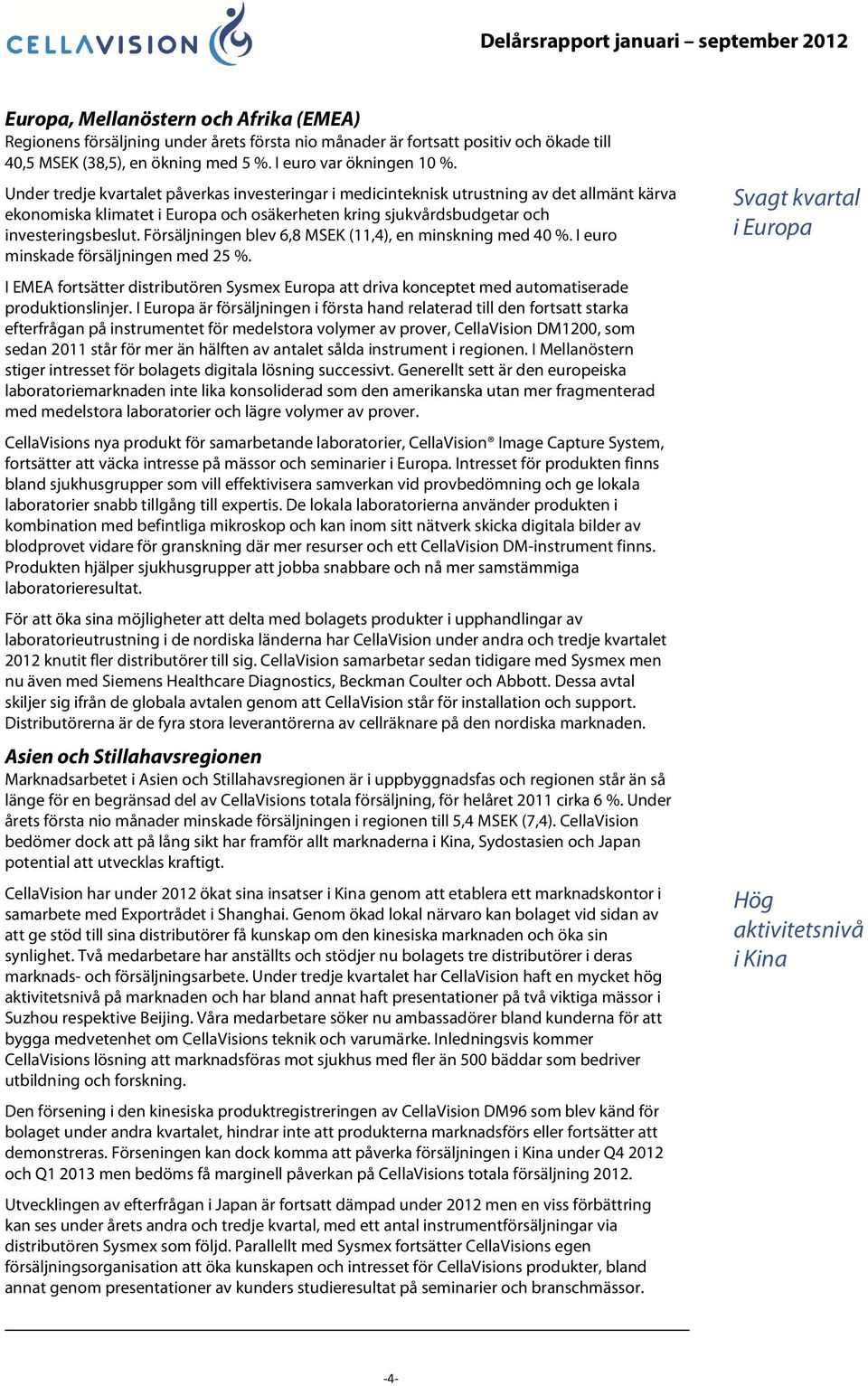 CELLAVISION

Delårsrapport januari – september 2012

Europa, Mellanöstern och Afrika (EMEA)
Regionens försäljning under årets första nio månader är fortsatt positiv och ökade till 40,5 MSEK (38,5), en ökning med 5 %. I euro var ökningen 10 %.

Under tredje kvartalet påverkas investeringar i medicinteknisk utrustning av det allmänt kärva ekonomiska klimatet i Europa och osäkerheten kring sjukvårdsbudgetar och investeringsbeslut. Försäljningen blev 6,8 MSEK (11,4), en minskning med 40 %. I euro minskade försäljningen med 25 %.

Svagt kvartal i Europa

I EMEA fortsätter distributören Sysmex Europa att driva konceptet med automatiserade produktionslinjer. I Europa är försäljningen i första hand relaterad till den fortsatt starka efterfrågan på instrumentet för medelstora volymer av prover, CellaVision DM1200, som sedan 2011 står för mer än hälften av antalet sålda instrument i regionen. I Mellanöstern stiger intresset för bolagets digitala lösning successivt. Generellt sett är den europeiska laboratoriemarknaden inte lika konsoliderad som den amerikanska utan mer fragmenterad med medelstora laboratorier och lägre volymer av prover.

CellaVisions nya produkt för samarbetande laboratorier, CellaVision® Image Capture System, fortsätter att väcka intresse på mässor och seminarier i Europa. Intresset för produkten finns bland sjukhusgrupper som vill effektivisera samverkan vid provbedömning och ge lokala laboratorier snabb tillgång till expertis. De lokala laboratorierna använder produkten i kombination med befintliga mikroskop och kan inom sitt nätverk skicka digitala bilder av blodprovet vidare för granskning där mer resurser och ett CellaVision DM-instrument finns. Produkten hjälper sjukhusgrupper att jobba snabbare och nå mer samstämmiga laboratorieresultat.

För att öka sina möjligheter att delta med bolagets produkter i upphandlingar av laboratorieutrustning i de nordiska länderna har CellaVision under andra och tredje kvartalet 2012 knutit fler distributörer till sig. CellaVision samarbetar sedan tidigare med Sysmex men nu även med Siemens Healthcare Diagnostics, Beckman Coulter och Abbott. Dessa avtal skiljer sig ifrån de globala avtalen genom att CellaVision står för installation och support. Distributörerna är de fyra stora leverantörerna av cellräknare på den nordiska marknaden.

Asien och Stillahavsregionen
Marknadsarbetet i Asien och Stillahavsregionen är i uppbyggnadsfas och regionen står än så länge för en begränsad del av CellaVisions totala försäljning, för helåret 2011 cirka 6 %. Under årets första nio månader minskade försäljningen i regionen till 5,4 MSEK (7,4). CellaVision bedömer dock att på lång sikt har framför allt marknaderna i Kina, Sydostasien och Japan potential att utvecklas kraftigt.

CellaVision har under 2012 ökat sina insatser i Kina genom att etablera ett marknadskontor i samarbete med Exportrådet i Shanghai. Genom ökad lokal närvaro kan bolaget vid sidan av att ge stöd till sina distributörer få kunskap om den kinesiska marknaden och öka sin synlighet. Två medarbetare har anställts och stödjer nu bolagets tre distributörer i deras marknads- och försäljningsarbete. Under tredje kvartalet har CellaVision haft en mycket hög aktivitetsnivå på marknaden och har bland annat haft presentationer på två viktiga mässor i Suzhou respektive Beijing. Våra medarbetare söker nu ambassadörer bland kunderna för att bygga medvetenhet om CellaVisions teknik och varumärke. Inledningsvis kommer CellaVisions lösning att marknadsföras mot sjukhus med fler än 500 bäddar som bedriver utbildning och forskning.

Hög aktivitetsnivå i Kina

Den försening i den kinesiska produktregistreringen av CellaVision DM96 som blev känd för bolaget under andra kvartalet, hindrar inte att produkterna marknadsförs eller fortsätter att demonstreras. Förseningen kan dock komma att påverka försäljningen i Kina under Q4 2012 och Q1 2013 men bedöms få marginell påverkan på CellaVisions totala försäljning 2012.

Utvecklingen av efterfrågan i Japan är fortsatt dämpad under 2012 men en viss förbättring kan ses under årets andra och tredje kvartal, med ett antal instrumentförsäljningar via distributören Sysmex som följd. Parallellt med Sysmex fortsätter CellaVisions egen försäljningsorganisation att öka kunskapen och intresset för CellaVisions produkter, bland annat genom presentationer av kunders studieresultat på seminarier och branschmässor.

-4-